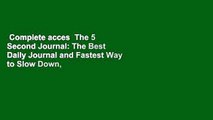 Complete acces The 5 Second Journal: The Best Daily Journal and Fastest Way to Slow Down,